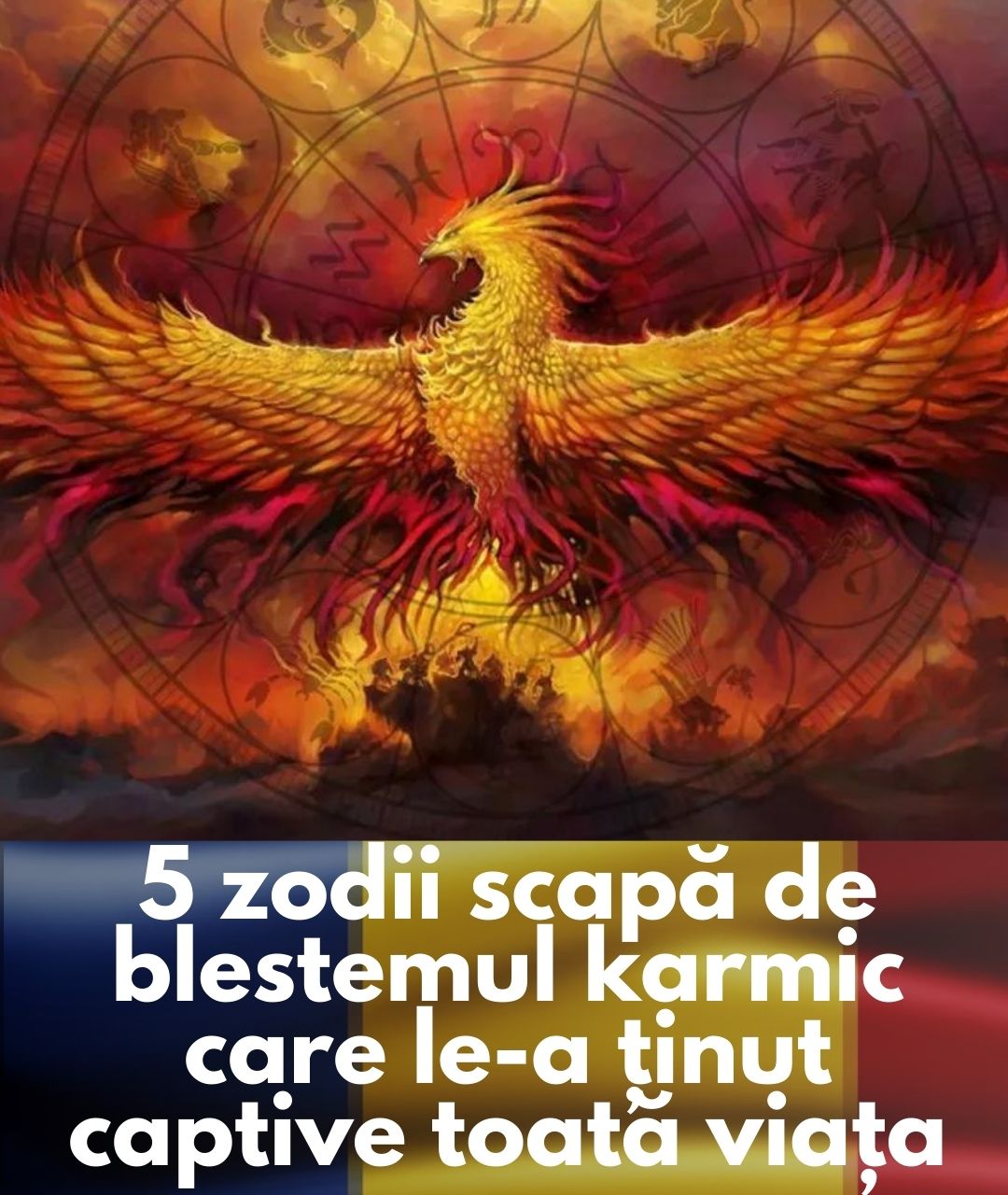 5 zodii scapă de blestemul karmic care le-a ținut captive toată viața